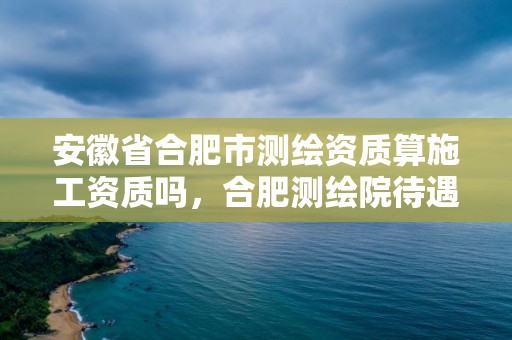 安徽省合肥市测绘资质算施工资质吗，合肥测绘院待遇